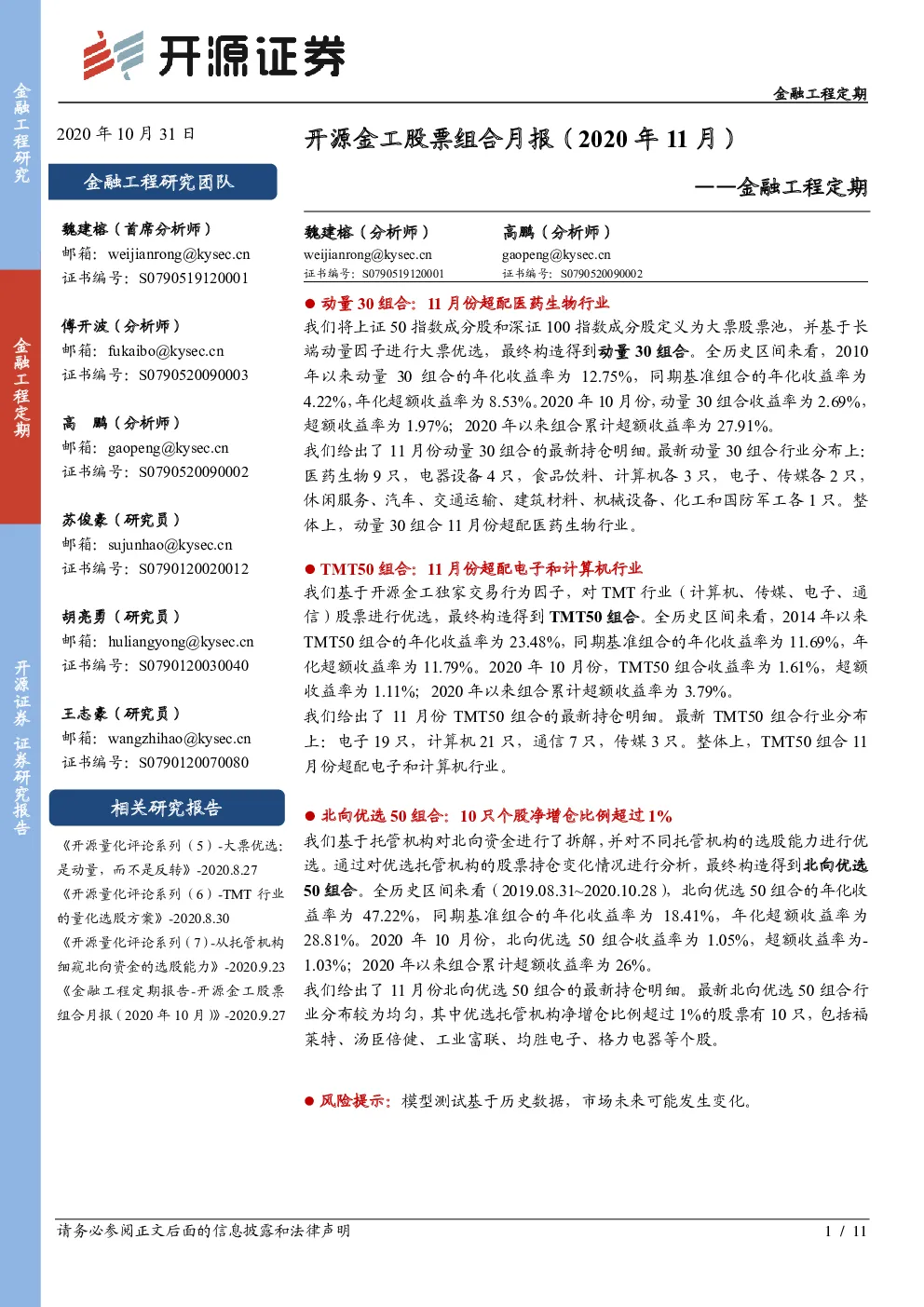 金融工程研究

金融工程定期

开源证券 证券研究报告

开源证券

金融工程定期

2020 年 10 月 31 日

金融工程研究团队

魏建榕（首席分析师）
邮箱：weijianrong@kysec.cn
证书编号：S0790519120001

傅开波（分析师）
邮箱：fukaibo@kysec.cn
证书编号：S0790520090003

高　鹏（分析师）
邮箱：gaopeng@kysec.cn
证书编号：S0790520090002

苏俊豪（研究员）
邮箱：sujunhao@kysec.cn
证书编号：S0790120020012

胡亮勇（研究员）
邮箱：huliangyong@kysec.cn
证书编号：S0790120030040

王志豪（研究员）
邮箱：wangzhihao@kysec.cn
证书编号：S0790120070080

相关研究报告

《开源量化评论系列（5）-大票优选：是动量，而不是反转》-2020.8.27

《开源量化评论系列（6）-TMT 行业的量化选股方案》-2020.8.30

《开源量化评论系列（7）-从托管机构细窥北向资金的选股能力》-2020.9.23

《金融工程定期报告-开源金工股票组合月报（2020 年 10 月）》-2020.9.27

开源金工股票组合月报（2020 年 11 月）

——金融工程定期

魏建榕（分析师）
weijianrong@kysec.cn
证书编号：S0790519120001

高鹏（分析师）
gaopeng@kysec.cn
证书编号：S0790520090002

● 动量 30 组合：11 月份超配医药生物行业

我们将上证 50 指数成分股和深证 100 指数成分股定义为大票股票池，并基于长端动量因子进行大票优选，最终构造得到动量 30 组合。全历史区间来看，2010 年以来动量 30 组合的年化收益率为 12.75%，同期基准组合的年化收益率为 4.22%，年化超额收益率为 8.53%。2020 年 10 月份，动量 30 组合收益率为 2.69%，超额收益率为 1.97%；2020 年以来组合累计超额收益率为 27.91%。

我们给出了 11 月份动量 30 组合的最新持仓明细。最新动量 30 组合行业分布上：医药生物 9 只，电器设备 4 只，食品饮料、计算机各 3 只，电子、传媒各 2 只，休闲服务、汽车、交通运输、建筑材料、机械设备、化工和国防军工各 1 只。整体上，动量 30 组合 11 月份超配医药生物行业。

● TMT50 组合：11 月份超配电子和计算机行业

我们基于开源金工独家交易行为因子，对 TMT 行业（计算机、传媒、电子、通信）股票进行优选，最终构造得到 TMT50 组合。全历史区间来看，2014 年以来 TMT50 组合的年化收益率为 23.48%，同期基准组合的年化收益率为 11.69%，年化超额收益率为 11.79%。2020 年 10 月份，TMT50 组合收益率为 1.61%，超额收益率为 1.11%；2020 年以来组合累计超额收益率为 3.79%。

我们给出了 11 月份 TMT50 组合的最新持仓明细。最新 TMT50 组合行业分布上：电子 19 只，计算机 21 只，通信 7 只，传媒 3 只。整体上，TMT50 组合 11 月份超配电子和计算机行业。

● 北向优选 50 组合：10 只个股净增仓比例超过 1%

我们基于托管机构对北向资金进行了拆解，并对不同托管机构的选股能力进行优选。通过对优选托管机构的股票持仓变化情况进行分析，最终构造得到北向优选 50 组合。全历史区间来看（2019.08.31~2020.10.28），北向优选 50 组合的年化收益率为 47.22%，同期基准组合的年化收益率为 18.41%，年化超额收益率为 28.81%。2020 年 10 月份，北向优选 50 组合收益率为 1.05%，超额收益率为-1.03%；2020 年以来组合累计超额收益率为 26%。

我们给出了 11 月份北向优选 50 组合的最新持仓明细。最新北向优选 50 组合行业分布较为均匀，其中优选托管机构净增仓比例超过 1%的股票有 10 只，包括福莱特、汤臣倍健、工业富联、均胜电子、格力电器等个股。

● 风险提示：模型测试基于历史数据，市场未来可能发生变化。

请务必参阅正文后面的信息披露和法律声明　　1 / 11